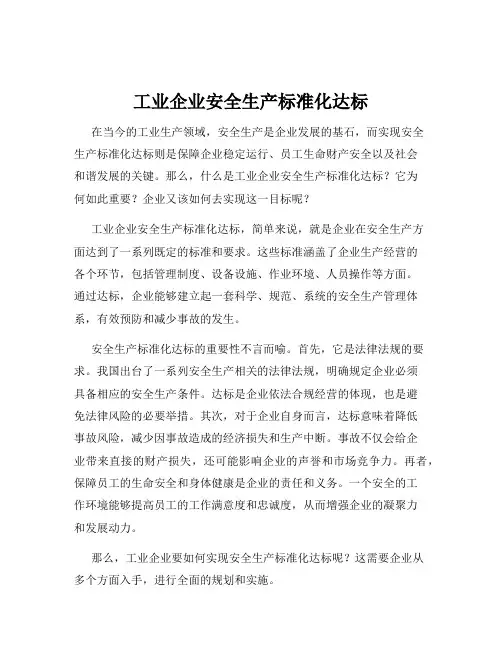 工业企业安全生产标准化达标

在当今的工业生产领域，安全生产是企业发展的基石，而实现安全生产标准化达标则是保障企业稳定运行、员工生命财产安全以及社会和谐发展的关键。那么，什么是工业企业安全生产标准化达标？它为何如此重要？企业又该如何去实现这一目标呢？

工业企业安全生产标准化达标，简单来说，就是企业在安全生产方面达到了一系列既定的标准和要求。这些标准涵盖了企业生产经营的各个环节，包括管理制度、设备设施、作业环境、人员操作等方面。通过达标，企业能够建立起一套科学、规范、系统的安全生产管理体系，有效预防和减少事故的发生。

安全生产标准化达标的重要性不言而喻。首先，它是法律法规的要求。我国出台了一系列安全生产相关的法律法规，明确规定企业必须具备相应的安全生产条件。达标是企业依法合规经营的体现，也是避免法律风险的必要举措。其次，对于企业自身而言，达标意味着降低事故风险，减少因事故造成的经济损失和生产中断。事故不仅会给企业带来直接的财产损失，还可能影响企业的声誉和市场竞争力。再者，保障员工的生命安全和身体健康是企业的责任和义务。一个安全的工作环境能够提高员工的工作满意度和忠诚度，从而增强企业的凝聚力和发展动力。

那么，工业企业要如何实现安全生产标准化达标呢？这需要企业从多个方面入手，进行全面的规划和实施。